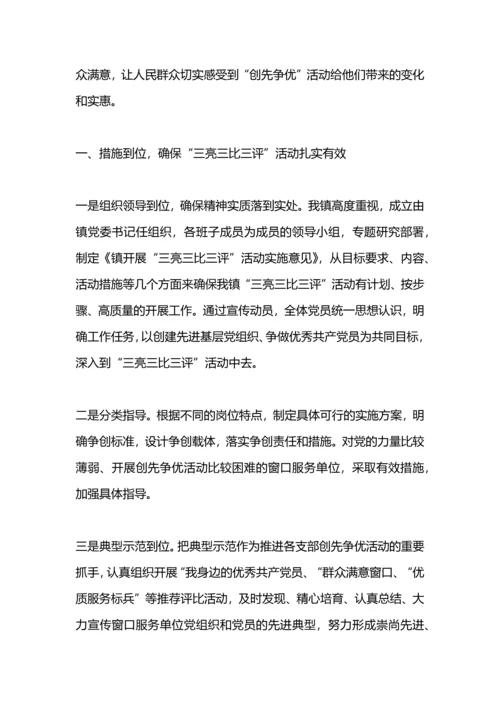 众满意，让人民群众切实感受到“创先争优”活动给他们带来的变化和实惠。

一、措施到位，确保“三亮三比三评”活动扎实有效

一是组织领导到位，确保精神实质落到实处。我镇高度重视，成立由镇党委书记任组织，各班子成员为成员的领导小组，专题研究部署，制定《镇开展“三亮三比三评”活动实施意见》，从目标要求、内容、活动措施等几个方面来确保我镇“三亮三比三评”活动有计划、按步骤、高质量的开展工作。通过宣传动员，全体党员统一思想认识，明确工作任务，以创建先进基层党组织、争做优秀共产党员为共同目标，深入到“三亮三比三评”活动中去。

二是分类指导。根据不同的岗位特点，制定具体可行的实施方案，明确争创标准，设计争创载体，落实争创责任和措施。对党的力量比较薄弱、开展创先争优活动比较困难的窗口服务单位，采取有效措施，加强具体指导。

三是典型示范到位。把典型示范作为推进各支部创先争优活动的重要抓手，认真组织开展“我身边的优秀共产党员、“群众满意窗口、“优质服务标兵”等推荐评比活动，及时发现、精心培育、认真总结、大力宣传窗口服务单位党组织和党员的先进典型，努力形成崇尚先进、